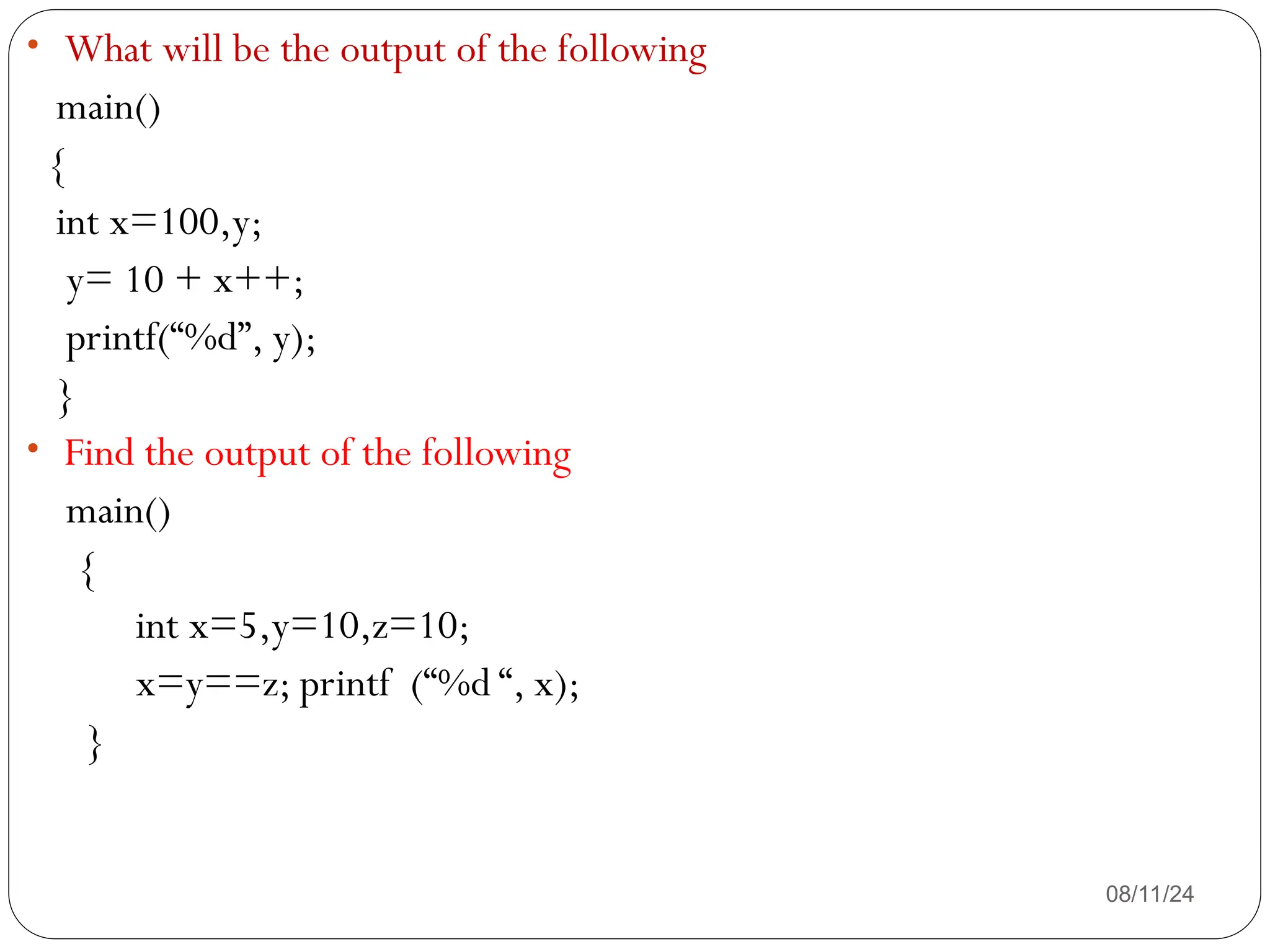 • What will be the output of the following

main()
{
int x=100,y;
y= 10 + x++;
printf("%d", y);
}

• Find the output of the following

main()
{
int x=5,y=10,z=10;
x=y==z; printf ("%d ", x);
}

08/11/24